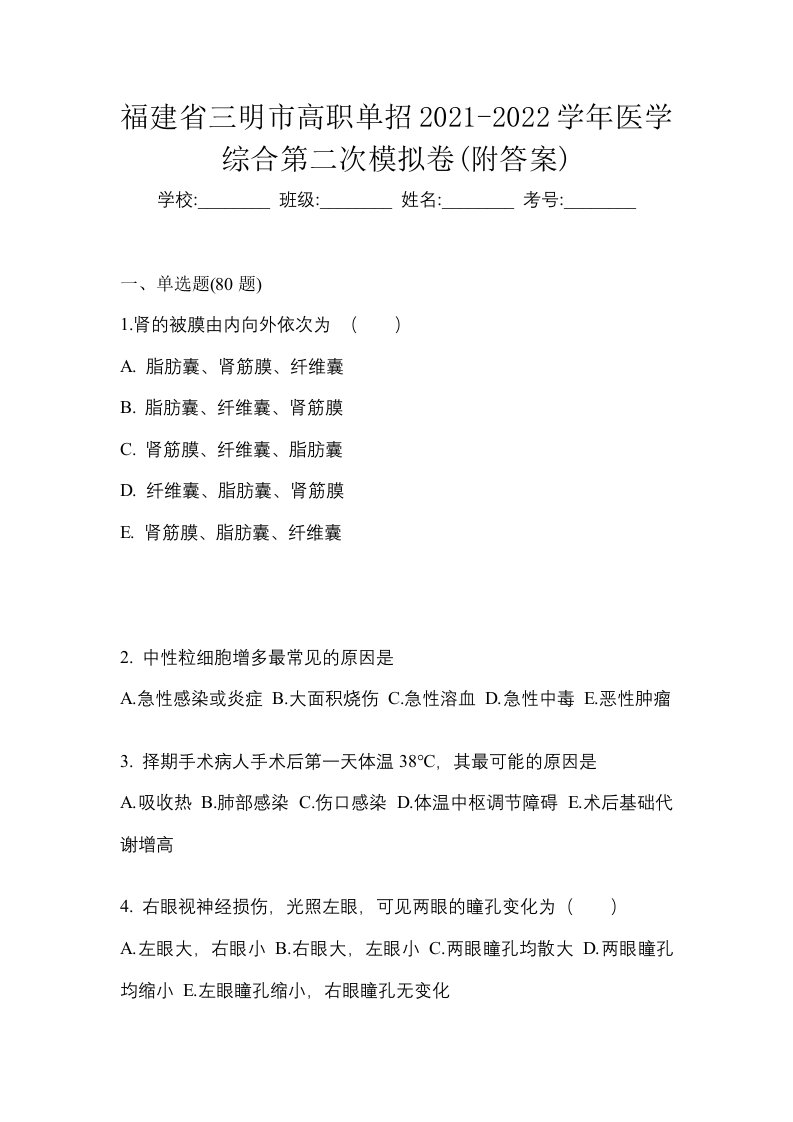 福建省三明市高职单招2021-2022学年医学综合第二次模拟卷(附答案)

学校:________ 班级:________ 姓名:________ 考号:________

一、单选题(80 题)

1.肾的被膜由内向外依次为 （　　）

A. 脂肪囊、肾筋膜、纤维囊

B. 脂肪囊、纤维囊、肾筋膜

C. 肾筋膜、纤维囊、脂肪囊

D. 纤维囊、脂肪囊、肾筋膜

E. 肾筋膜、脂肪囊、纤维囊

2. 中性粒细胞增多最常见的原因是

A.急性感染或炎症 B.大面积烧伤 C.急性溶血 D.急性中毒 E.恶性肿瘤

3. 择期手术病人手术后第一天体温 38°C，其最可能的原因是

A.吸收热 B.肺部感染 C.伤口感染 D.体温中枢调节障碍 E.术后基础代谢增高

4. 右眼视神经损伤，光照左眼，可见两眼的瞳孔变化为（　　）

A.左眼大，右眼小 B.右眼大，左眼小 C.两眼瞳孔均散大 D.两眼瞳孔均缩小 E.左眼瞳孔缩小，右眼瞳孔无变化